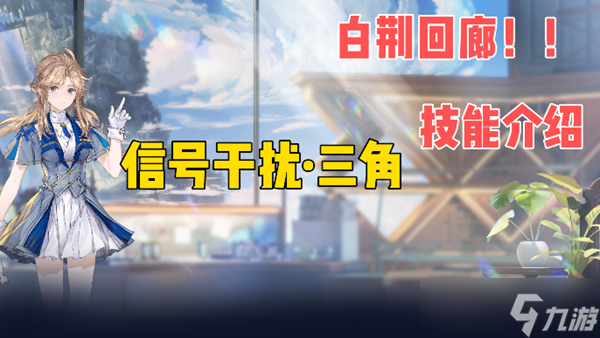 白荆回廊！！

技能介绍

信号干扰·三角

九游